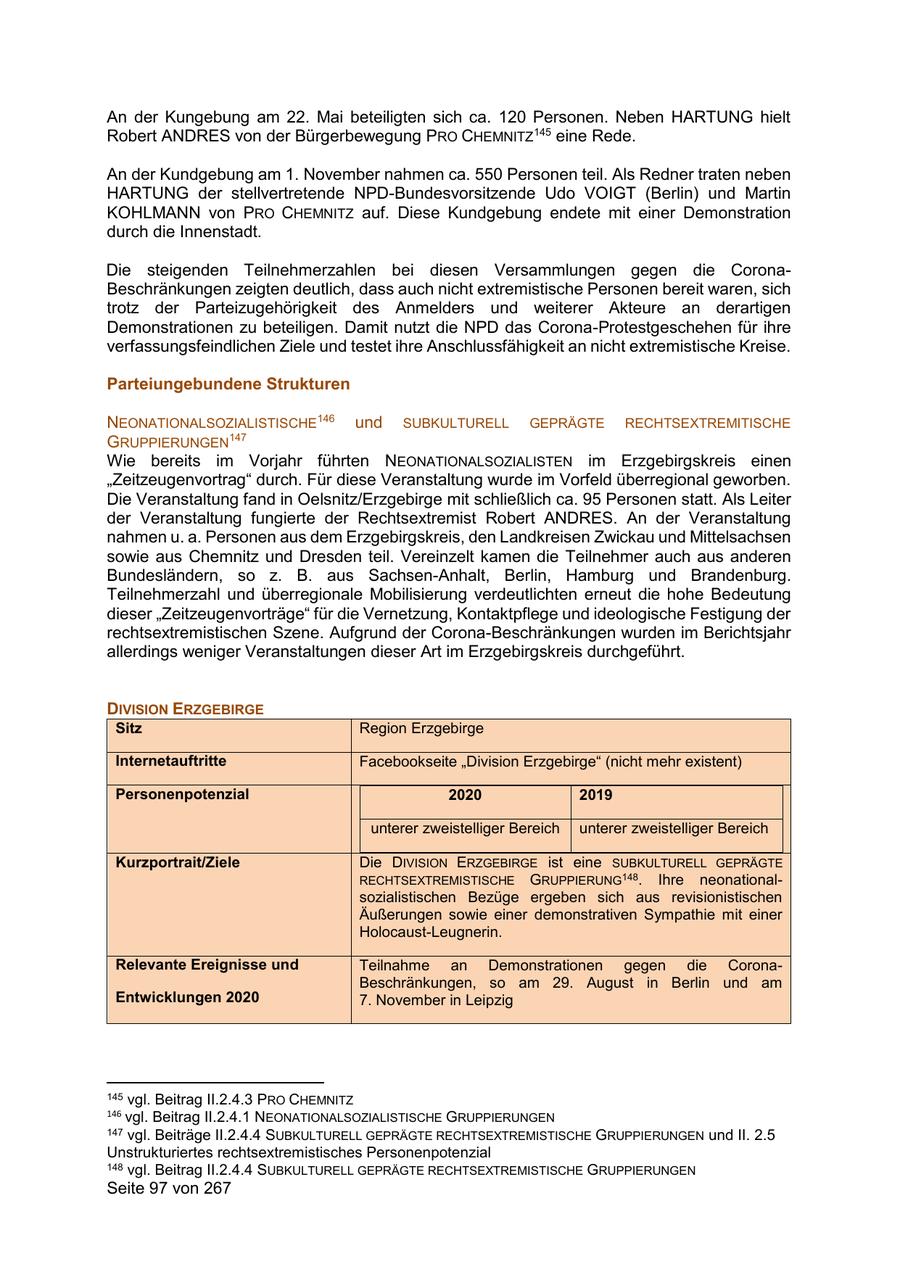 An der Kungebung am 22. Mai beteiligten sich ca. 120 Personen. Neben HARTUNG hielt Robert ANDRES von der Bürgerbewegung PRO CHEMNITZ$^{145}$ eine Rede.

An der Kundgebung am 1. November nahmen ca. 550 Personen teil. Als Redner traten neben HARTUNG der stellvertretende NPD-Bundesvorsitzende Udo VOIGT (Berlin) und Martin KOHLMANN von PRO CHEMNITZ auf. Diese Kundgebung endete mit einer Demonstration durch die Innenstadt.

Die steigenden Teilnehmerzahlen bei diesen Versammlungen gegen die Corona-Beschränkungen zeigten deutlich, dass auch nicht extremistische Personen bereit waren, sich trotz der Parteizugehörigkeit des Anmelders und weiterer Akteure an derartigen Demonstrationen zu beteiligen. Damit nutzt die NPD das Corona-Protestgeschehen für ihre verfassungsfeindlichen Ziele und testet ihre Anschlussfähigkeit an nicht extremistische Kreise.

Parteiungebundene Strukturen

NEONATIONALSOZIALISTISCHE$^{146}$ und SUBKULTURELL GEPRÄGTE RECHTSEXTREMITISCHE GRUPPIERUNGEN$^{147}$
Wie bereits im Vorjahr führten NEONATIONALSOZIALISTEN im Erzgebirgskreis einen „Zeitzeugenvortrag“ durch. Für diese Veranstaltung wurde im Vorfeld überregional geworben. Die Veranstaltung fand in Oelsnitz/Erzgebirge mit schließlich ca. 95 Personen statt. Als Leiter der Veranstaltung fungierte der Rechtsextremist Robert ANDRES. An der Veranstaltung nahmen u. a. Personen aus dem Erzgebirgskreis, den Landkreisen Zwickau und Mittelsachsen sowie aus Chemnitz und Dresden teil. Vereinzelt kamen die Teilnehmer auch aus anderen Bundesländern, so z. B. aus Sachsen-Anhalt, Berlin, Hamburg und Brandenburg. Teilnehmerzahl und überregionale Mobilisierung verdeutlichten erneut die hohe Bedeutung dieser „Zeitzeugenvorträge“ für die Vernetzung, Kontaktpflege und ideologische Festigung der rechtsextremistischen Szene. Aufgrund der Corona-Beschränkungen wurden im Berichtsjahr allerdings weniger Veranstaltungen dieser Art im Erzgebirgskreis durchgeführt.

DIVISION ERZGEBIRGE

| Sitz | Region Erzgebirge | |
|---|---|---|
| Internetauftritte | Facebookseite „Division Erzgebirge“ (nicht mehr existent) | |
| Personenpotenzial | 2020 | 2019 |
| | unterer zweistelliger Bereich | unterer zweistelliger Bereich |
| Kurzportrait/Ziele | Die DIVISION ERZGEBIRGE ist eine SUBKULTURELL GEPRÄGTE RECHTSEXTREMISTISCHE GRUPPIERUNG$^{148}$. Ihre neonationalsozialistischen Bezüge ergeben sich aus revisionistischen Äußerungen sowie einer demonstrativen Sympathie mit einer Holocaust-Leugnerin. | |
| Relevante Ereignisse und Entwicklungen 2020 | Teilnahme an Demonstrationen gegen die Corona-Beschränkungen, so am 29. August in Berlin und am 7. November in Leipzig | |

$^{145}$ vgl. Beitrag II.2.4.3 PRO CHEMNITZ
$^{146}$ vgl. Beitrag II.2.4.1 NEONATIONALSOZIALISTISCHE GRUPPIERUNGEN
$^{147}$ vgl. Beiträge II.2.4.4 SUBKULTURELL GEPRÄGTE RECHTSEXTREMISTISCHE GRUPPIERUNGEN und II. 2.5 Unstrukturiertes rechtsextremistisches Personenpotenzial
$^{148}$ vgl. Beitrag II.2.4.4 SUBKULTURELL GEPRÄGTE RECHTSEXTREMISTISCHE GRUPPIERUNGEN
Seite 97 von 267